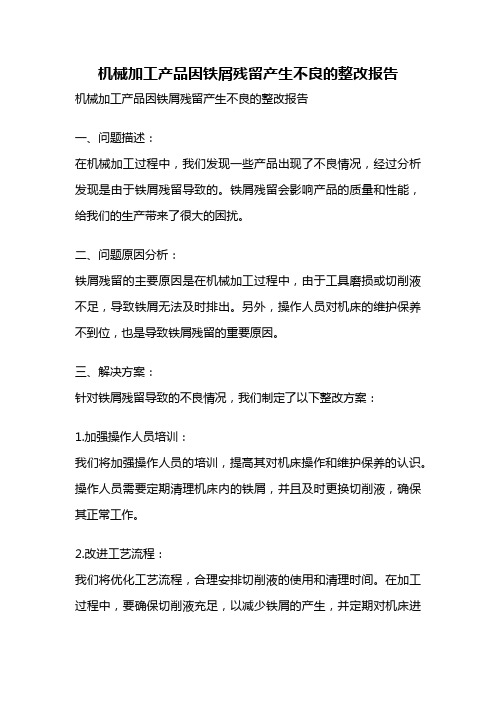 机械加工产品因铁屑残留产生不良的整改报告

机械加工产品因铁屑残留产生不良的整改报告

一、问题描述：

在机械加工过程中，我们发现一些产品出现了不良情况，经过分析发现是由于铁屑残留导致的。铁屑残留会影响产品的质量和性能，给我们的生产带来了很大的困扰。

二、问题原因分析：

铁屑残留的主要原因是在机械加工过程中，由于工具磨损或切削液不足，导致铁屑无法及时排出。另外，操作人员对机床的维护保养不到位，也是导致铁屑残留的重要原因。

三、解决方案：

针对铁屑残留导致的不良情况，我们制定了以下整改方案：

1.加强操作人员培训：

我们将加强操作人员的培训，提高其对机床操作和维护保养的认识。操作人员需要定期清理机床内的铁屑，并且及时更换切削液，确保其正常工作。

2.改进工艺流程：

我们将优化工艺流程，合理安排切削液的使用和清理时间。在加工过程中，要确保切削液充足，以减少铁屑的产生，并定期对机床进